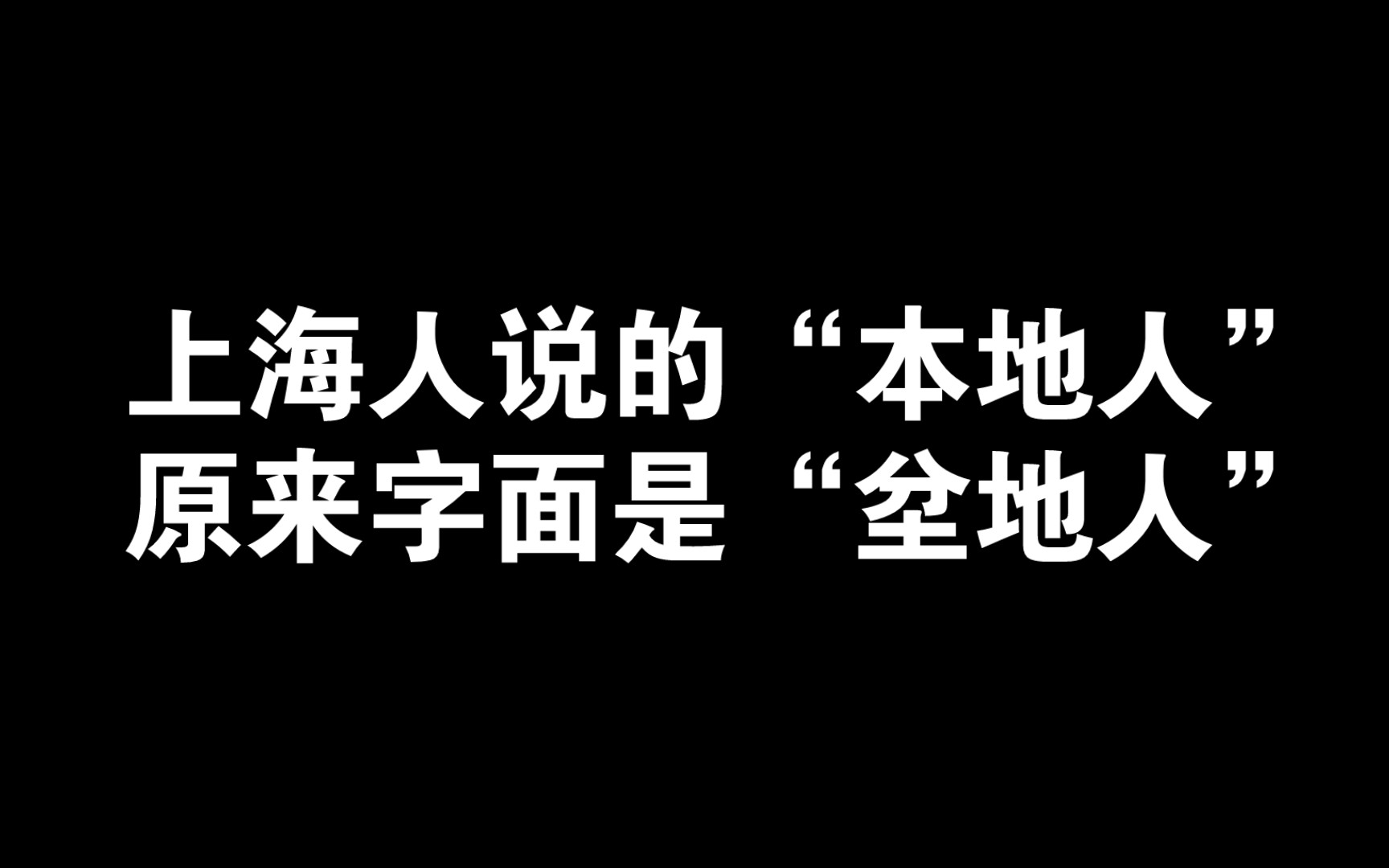 上海人说的“本地人”
原来字面是“坌地人”